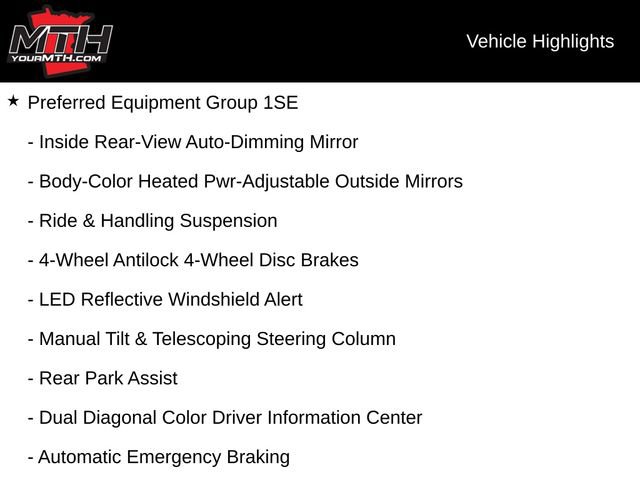 MTH
YOURMTH.COM

Vehicle Highlights

★ Preferred Equipment Group 1SE

- Inside Rear-View Auto-Dimming Mirror

- Body-Color Heated Pwr-Adjustable Outside Mirrors

- Ride & Handling Suspension

- 4-Wheel Antilock 4-Wheel Disc Brakes

- LED Reflective Windshield Alert

- Manual Tilt & Telescoping Steering Column

- Rear Park Assist

- Dual Diagonal Color Driver Information Center

- Automatic Emergency Braking